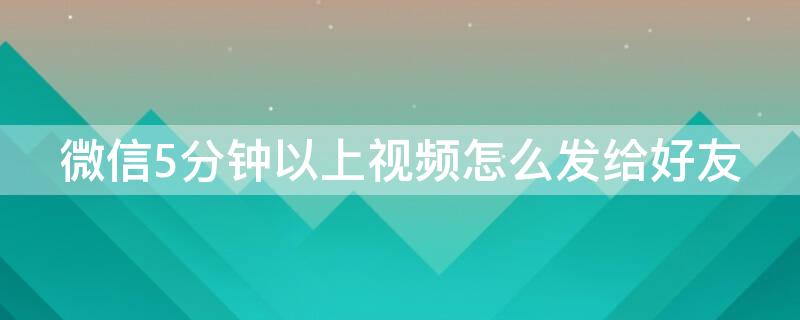 微信5分钟以上视频怎么发给好友